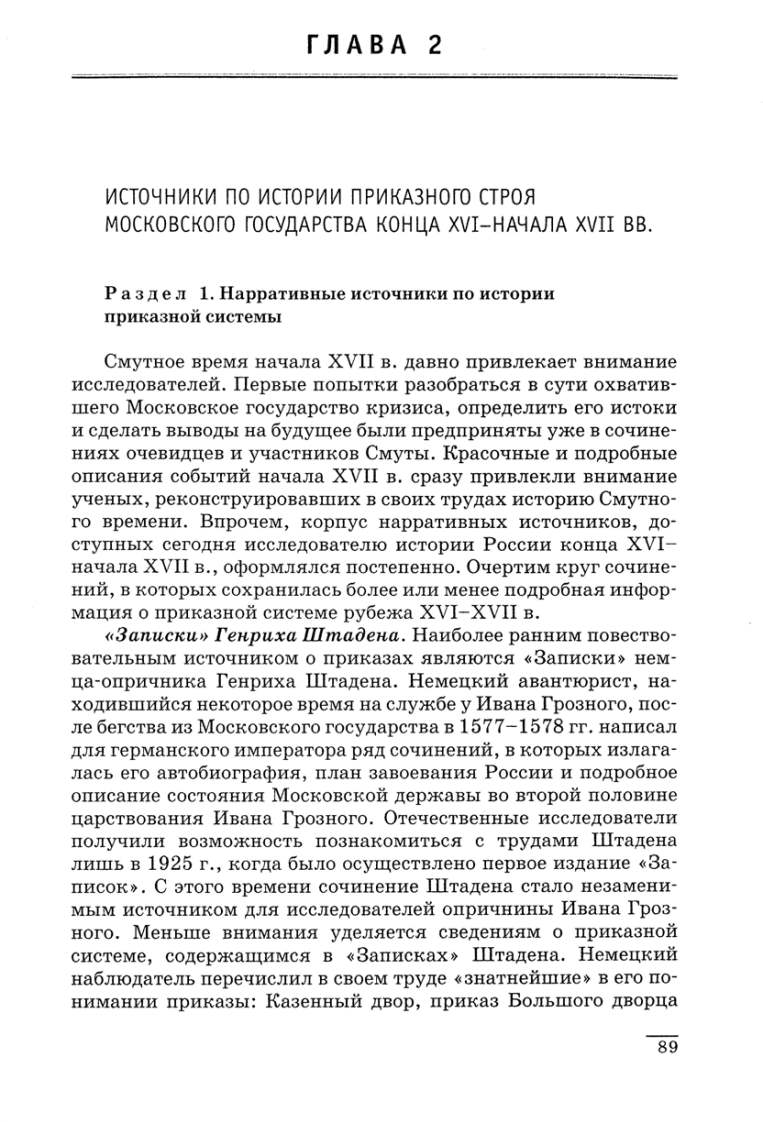 ГЛАВА 2

ИСТОЧНИКИ ПО ИСТОРИИ ПРИКАЗНОГО СТРОЯ МОСКОВСКОГО ГОСУДАРСТВА КОНЦА XVI–НАЧАЛА XVII ВВ.

Раздел 1. Нарративные источники по истории приказной системы

Смутное время начала XVII в. давно привлекает внимание исследователей. Первые попытки разобраться в сути охватившего Московское государство кризиса, определить его истоки и сделать выводы на будущее были предприняты уже в сочинениях очевидцев и участников Смуты. Красочные и подробные описания событий начала XVII в. сразу привлекли внимание ученых, реконструировавших в своих трудах историю Смутного времени. Впрочем, корпус нарративных источников, доступных сегодня исследователю истории России конца XVI–начала XVII в., оформлялся постепенно. Очертим круг сочинений, в которых сохранилась более или менее подробная информация о приказной системе рубежа XVI–XVII в.

«Записки» Генриха Штадена. Наиболее ранним повествовательным источником о приказах являются «Записки» немца-опричника Генриха Штадена. Немецкий авантюрист, находившийся некоторое время на службе у Ивана Грозного, после бегства из Московского государства в 1577–1578 гг. написал для германского императора ряд сочинений, в которых излагалась его автобиография, план завоевания России и подробное описание состояния Московской державы во второй половине царствования Ивана Грозного. Отечественные исследователи получили возможность познакомиться с трудами Штадена лишь в 1925 г., когда было осуществлено первое издание «Записок». С этого времени сочинение Штадена стало незаменимым источником для исследователей опричнины Ивана Грозного. Меньше внимания уделяется сведениям о приказной системе, содержащимся в «Записках» Штадена. Немецкий наблюдатель перечислил в своем труде «знатнейшие» в его понимании приказы: Казенный двор, приказ Большого дворца

89